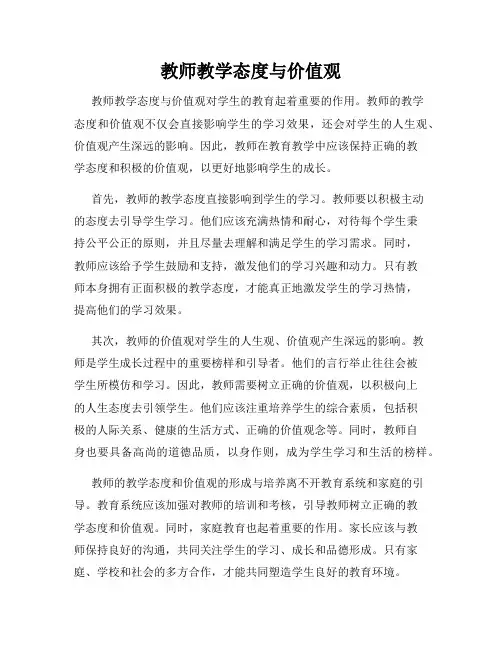 教师教学态度与价值观

教师教学态度与价值观对学生的教育起着重要的作用。教师的教学态度和价值观不仅会直接影响学生的学习效果，还会对学生的人生观、价值观产生深远的影响。因此，教师在教育教学中应该保持正确的教学态度和积极的价值观，以更好地影响学生的成长。

首先，教师的教学态度直接影响到学生的学习。教师要以积极主动的态度去引导学生学习。他们应该充满热情和耐心，对待每个学生秉持公平公正的原则，并且尽量去理解和满足学生的学习需求。同时，教师应该给予学生鼓励和支持，激发他们的学习兴趣和动力。只有教师本身拥有正面积极的教学态度，才能真正地激发学生的学习热情，提高他们的学习效果。

其次，教师的价值观对学生的人生观、价值观产生深远的影响。教师是学生成长过程中的重要榜样和引导者。他们的言行举止往往会被学生所模仿和学习。因此，教师需要树立正确的价值观，以积极向上的人生态度去引领学生。他们应该注重培养学生的综合素质，包括积极的人际关系、健康的生活方式、正确的价值观念等。同时，教师自身也要具备高尚的道德品质，以身作则，成为学生学习和生活的榜样。

教师的教学态度和价值观的形成与培养离不开教育系统和家庭的引导。教育系统应该加强对教师的培训和考核，引导教师树立正确的教学态度和价值观。同时，家庭教育也起着重要的作用。家长应该与教师保持良好的沟通，共同关注学生的学习、成长和品德形成。只有家庭、学校和社会的多方合作，才能共同塑造学生良好的教育环境。